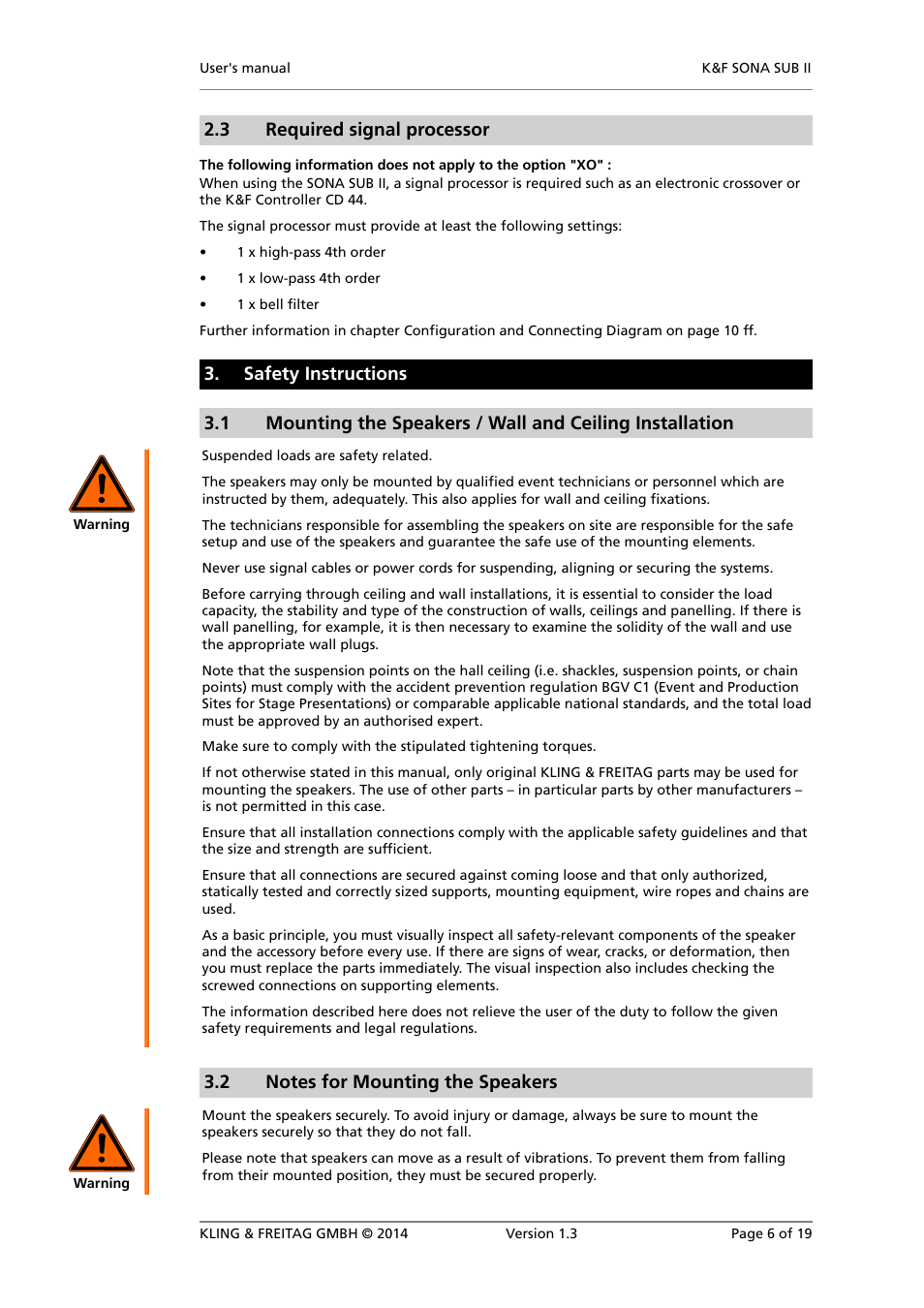 User's manual K&F SONA SUB II

2.3 Required signal processor

The following information does not apply to the option "XO" :
When using the SONA SUB II, a signal processor is required such as an electronic crossover or the K&F Controller CD 44.

The signal processor must provide at least the following settings:

• 1 x high-pass 4th order
• 1 x low-pass 4th order
• 1 x bell filter

Further information in chapter Configuration and Connecting Diagram on page 10 ff.

3. Safety Instructions

3.1 Mounting the Speakers / Wall and Ceiling Installation

Warning

Suspended loads are safety related.

The speakers may only be mounted by qualified event technicians or personnel which are instructed by them, adequately. This also applies for wall and ceiling fixations.

The technicians responsible for assembling the speakers on site are responsible for the safe setup and use of the speakers and guarantee the safe use of the mounting elements.

Never use signal cables or power cords for suspending, aligning or securing the systems.

Before carrying through ceiling and wall installations, it is essential to consider the load capacity, the stability and type of the construction of walls, ceilings and panelling. If there is wall panelling, for example, it is then necessary to examine the solidity of the wall and use the appropriate wall plugs.

Note that the suspension points on the hall ceiling (i.e. shackles, suspension points, or chain points) must comply with the accident prevention regulation BGV C1 (Event and Production Sites for Stage Presentations) or comparable applicable national standards, and the total load must be approved by an authorised expert.

Make sure to comply with the stipulated tightening torques.

If not otherwise stated in this manual, only original KLING & FREITAG parts may be used for mounting the speakers. The use of other parts – in particular parts by other manufacturers – is not permitted in this case.

Ensure that all installation connections comply with the applicable safety guidelines and that the size and strength are sufficient.

Ensure that all connections are secured against coming loose and that only authorized, statically tested and correctly sized supports, mounting equipment, wire ropes and chains are used.

As a basic principle, you must visually inspect all safety-relevant components of the speaker and the accessory before every use. If there are signs of wear, cracks, or deformation, then you must replace the parts immediately. The visual inspection also includes checking the screwed connections on supporting elements.

The information described here does not relieve the user of the duty to follow the given safety requirements and legal regulations.

3.2 Notes for Mounting the Speakers

Warning

Mount the speakers securely. To avoid injury or damage, always be sure to mount the speakers securely so that they do not fall.

Please note that speakers can move as a result of vibrations. To prevent them from falling from their mounted position, they must be secured properly.

KLING & FREITAG GMBH © 2014 Version 1.3 Page 6 of 19